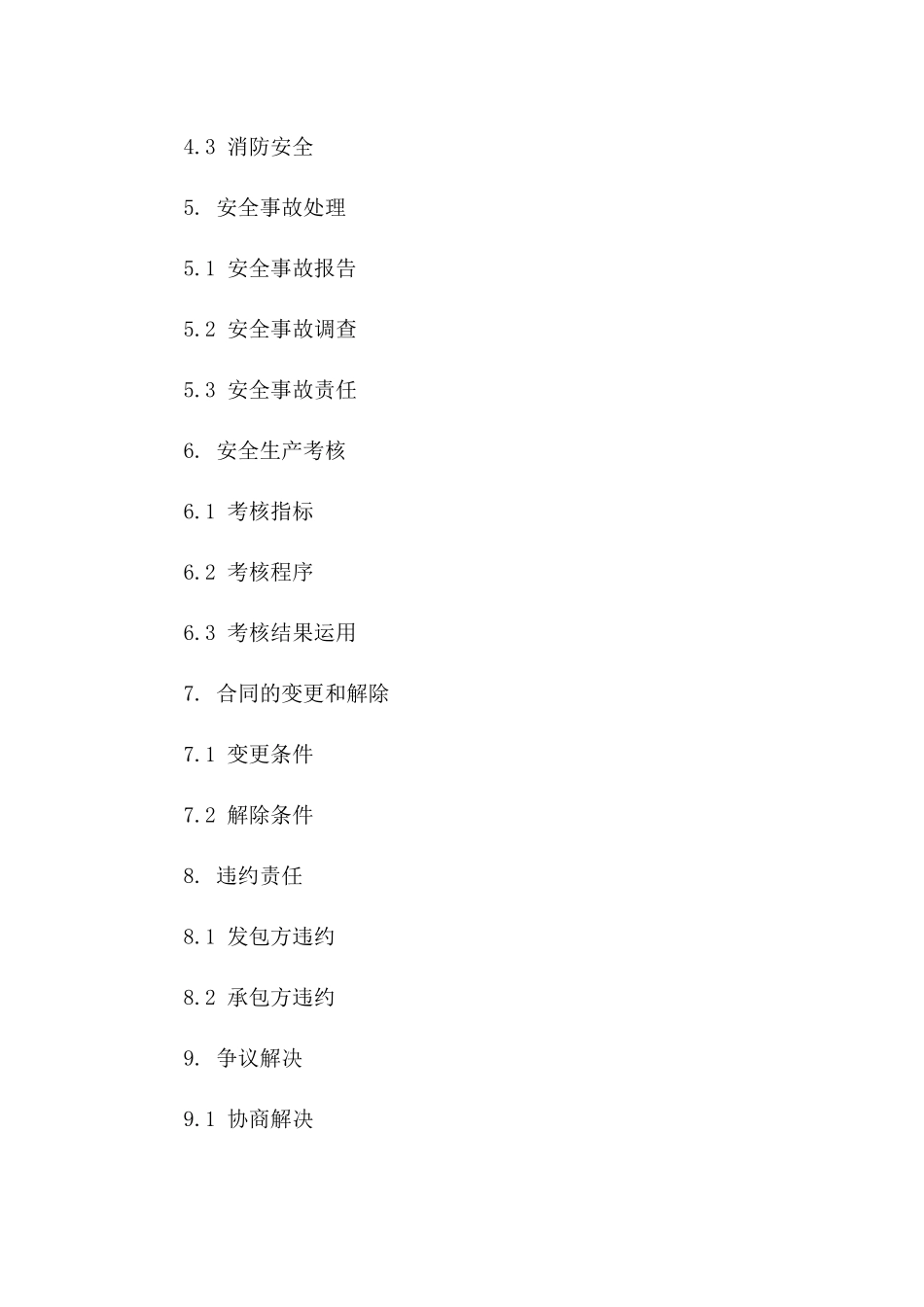 4.3 消防安全

5. 安全事故处理

5.1 安全事故报告

5.2 安全事故调查

5.3 安全事故责任

6. 安全生产考核

6.1 考核指标

6.2 考核程序

6.3 考核结果运用

7. 合同的变更和解除

7.1 变更条件

7.2 解除条件

8. 违约责任

8.1 发包方违约

8.2 承包方违约

9. 争议解决

9.1 协商解决